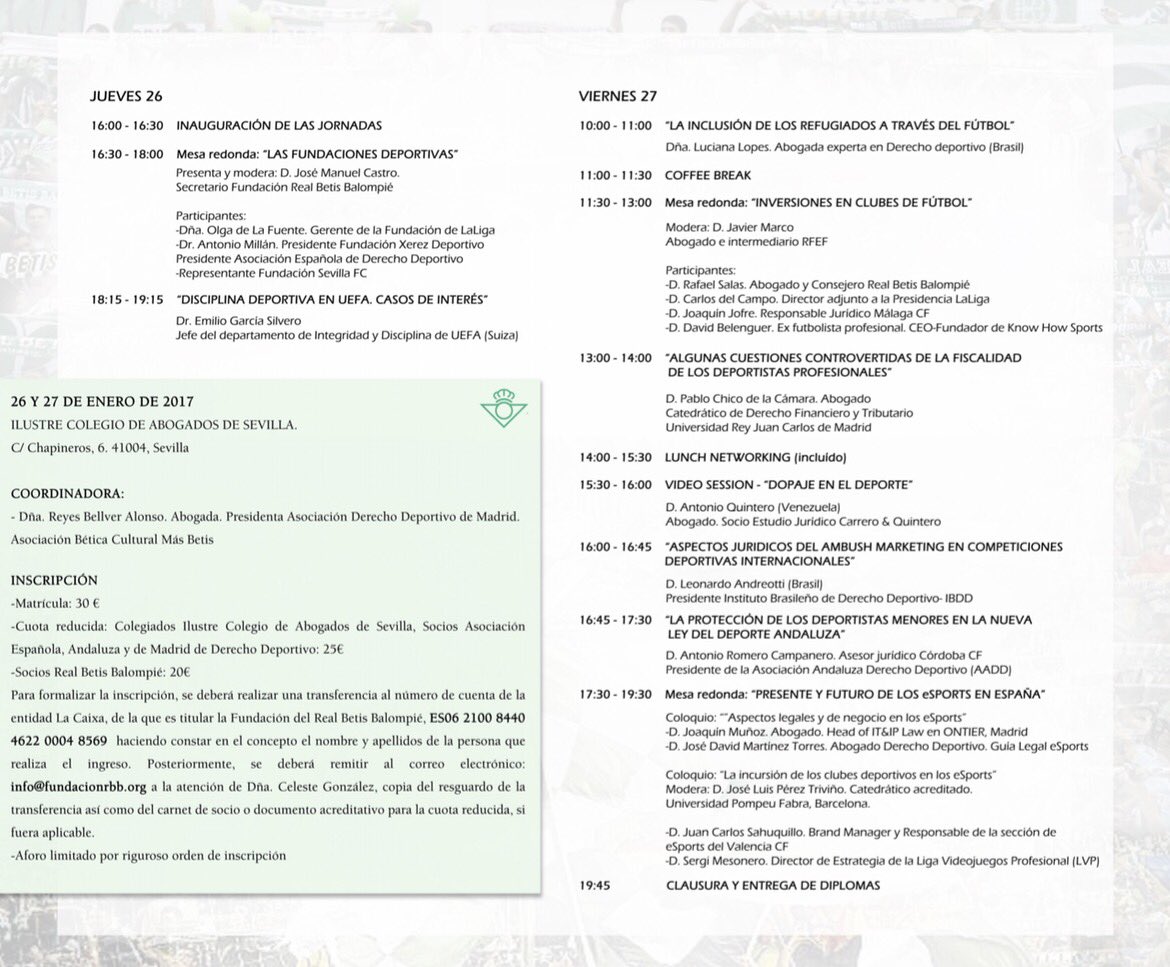 JUEVES 26

16:00 - 16:30 INAUGURACIÓN DE LAS JORNADAS

16:30 - 18:00 Mesa redonda: "LAS FUNDACIONES DEPORTIVAS"
Presenta y modera: D. José Manuel Castro.
Secretario Fundación Real Betis Balompié

Participantes:
-Dña. Olga de La Fuente. Gerente de la Fundación de LaLiga
-Dr. Antonio Millán. Presidente Fundación Xerez Deportivo
Presidente Asociación Española de Derecho Deportivo
-Representante Fundación Sevilla FC

18:15 - 19:15 "DISCIPLINA DEPORTIVA EN UEFA. CASOS DE INTERÉS"
Dr. Emilio García Silvero
Jefe del departamento de Integridad y Disciplina de UEFA (Suiza)

26 Y 27 DE ENERO DE 2017
ILUSTRE COLEGIO DE ABOGADOS DE SEVILLA.
C/ Chapineros, 6. 41004, Sevilla

COORDINADORA:
- Dña. Reyes Bellver Alonso. Abogada. Presidenta Asociación Derecho Deportivo de Madrid. Asociación Bética Cultural Más Betis

INSCRIPCIÓN
-Matrícula: 30 €
-Cuota reducida: Colegiados Ilustre Colegio de Abogados de Sevilla, Socios Asociación Española, Andaluza y de Madrid de Derecho Deportivo: 25€
-Socios Real Betis Balompié: 20€
Para formalizar la inscripción, se deberá realizar una transferencia al número de cuenta de la entidad La Caixa, de la que es titular la Fundación del Real Betis Balompié, ES06 2100 8440 4622 0004 8569 haciendo constar en el concepto el nombre y apellidos de la persona que realiza el ingreso. Posteriormente, se deberá remitir al correo electrónico: info@fundacionrbb.org a la atención de Dña. Celeste González, copia del resguardo de la transferencia así como del carnet de socio o documento acreditativo para la cuota reducida, si fuera aplicable.
-Aforo limitado por riguroso orden de inscripción

VIERNES 27

10:00 - 11:00 "LA INCLUSIÓN DE LOS REFUGIADOS A TRAVÉS DEL FÚTBOL"
Dña. Luciana Lopes. Abogada experta en Derecho deportivo (Brasil)

11:00 - 11:30 COFFEE BREAK

11:30 - 13:00 Mesa redonda: "INVERSIONES EN CLUBES DE FÚTBOL"
Modera: D. Javier Marco
Abogado e intermediario RFEF

Participantes:
-D. Rafael Salas. Abogado y Consejero Real Betis Balompié
-D. Carlos del Campo. Director adjunto a la Presidencia LaLiga
-D. Joaquín Jofre. Responsable Jurídico Málaga CF
-D. David Belenguer. Ex futbolista profesional. CEO-Fundador de Know How Sports

13:00 - 14:00 "ALGUNAS CUESTIONES CONTROVERTIDAS DE LA FISCALIDAD DE LOS DEPORTISTAS PROFESIONALES"
D. Pablo Chico de la Cámara. Abogado
Catedrático de Derecho Financiero y Tributario
Universidad Rey Juan Carlos de Madrid

14:00 - 15:30 LUNCH NETWORKING (incluido)

15:30 - 16:00 VIDEO SESSION - "DOPAJE EN EL DEPORTE"
D. Antonio Quintero (Venezuela)
Abogado. Socio Estudio Jurídico Carrero & Quintero

16:00 - 16:45 "ASPECTOS JURIDICOS DEL AMBUSH MARKETING EN COMPETICIONES DEPORTIVAS INTERNACIONALES"
D. Leonardo Andreotti (Brasil)
Presidente Instituto Brasileño de Derecho Deportivo- IBDD

16:45 - 17:30 "LA PROTECCIÓN DE LOS DEPORTISTAS MENORES EN LA NUEVA LEY DEL DEPORTE ANDALUZA"
D. Antonio Romero Campanero. Asesor jurídico Córdoba CF
Presidente de la Asociación Andaluza Derecho Deportivo (AADD)

17:30 - 19:30 Mesa redonda: "PRESENTE Y FUTURO DE LOS eSPORTS EN ESPAÑA"
Coloquio: ""Aspectos legales y de negocio en los eSports"
-D. Joaquín Muñoz. Abogado. Head of IT&IP Law en ONTIER, Madrid
-D. José David Martínez Torres. Abogado Derecho Deportivo. Guía Legal eSports

Coloquio: "La incursión de los clubes deportivos en los eSports"
Modera: D. José Luis Pérez Triviño. Catedrático acreditado.
Universidad Pompeu Fabra, Barcelona.

-D. Juan Carlos Sahuquillo. Brand Manager y Responsable de la sección de eSports del Valencia CF
-D. Sergi Mesonero. Director de Estrategia de la Liga Videojuegos Profesional (LVP)

19:45 CLAUSURA Y ENTREGA DE DIPLOMAS